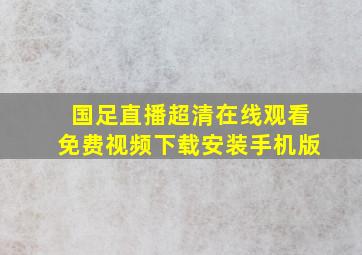 国足直播超清在线观看
免费视频下载安装手机版